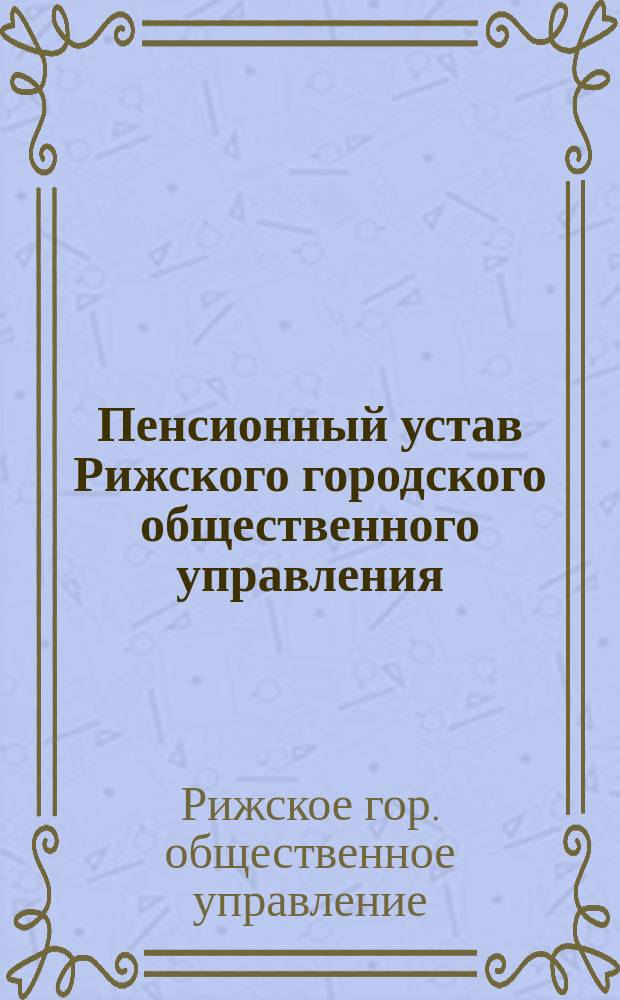 Пенсионный устав Рижского городского общественного управления

Рижское гор. общественное управление